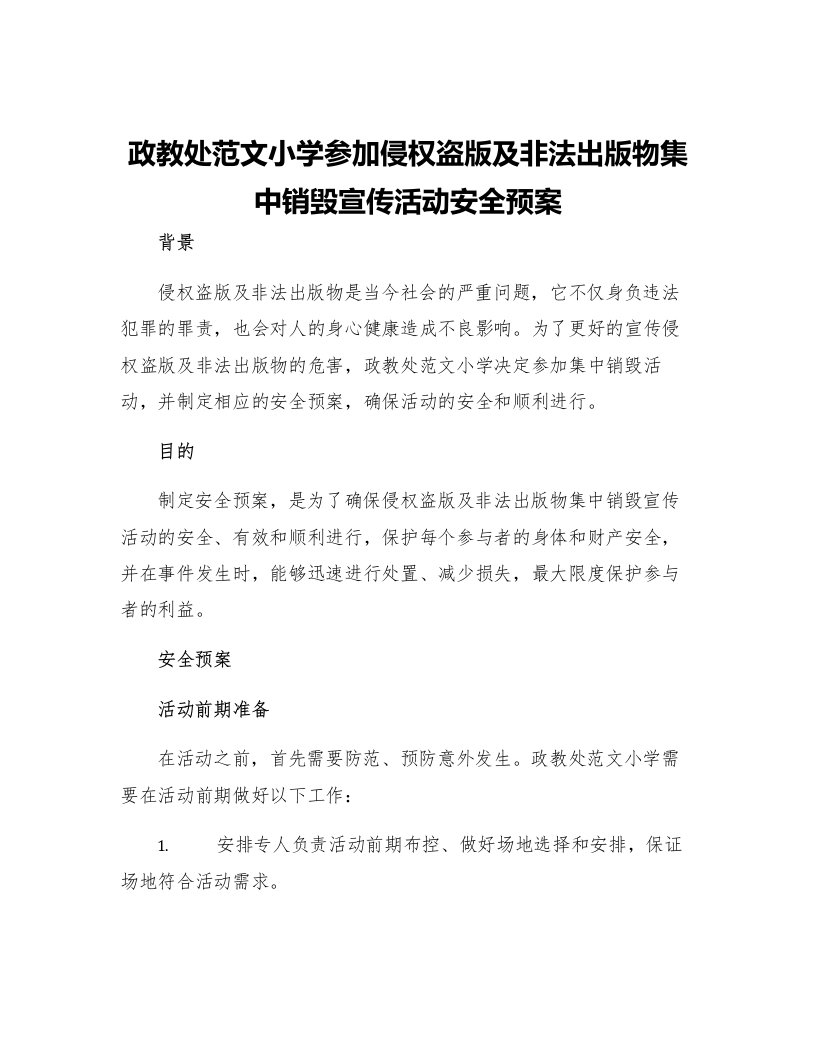 政教处范文小学参加侵权盗版及非法出版物集中销毁宣传活动安全预案

背景

侵权盗版及非法出版物是当今社会的严重问题，它不仅身负违法犯罪的罪责，也会对人的身心健康造成不良影响。为了更好的宣传侵权盗版及非法出版物的危害，政教处范文小学决定参加集中销毁活动，并制定相应的安全预案，确保活动的安全和顺利进行。

目的

制定安全预案，是为了确保侵权盗版及非法出版物集中销毁宣传活动的安全、有效和顺利进行，保护每个参与者的身体和财产安全，并在事件发生时，能够迅速进行处置、减少损失，最大限度保护参与者的利益。

安全预案

活动前期准备

在活动之前，首先需要防范、预防意外发生。政教处范文小学需要在活动前期做好以下工作：

1. 安排专人负责活动前期布控、做好场地选择和安排，保证场地符合活动需求。